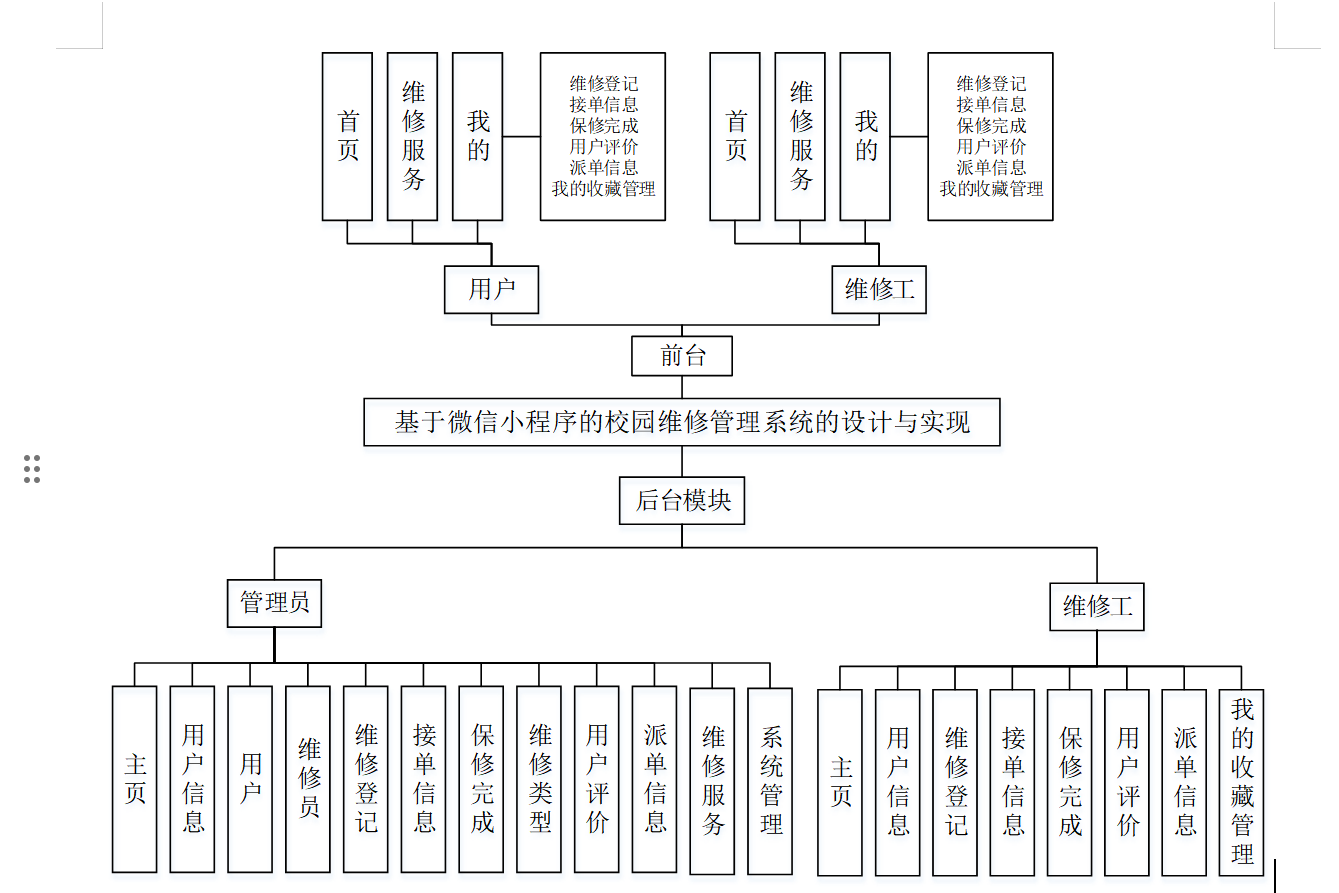 首页

维修服务

我的

维修登记
接单信息
保修完成
用户评价
派单信息
我的收藏管理

首页

维修服务

我的

维修登记
接单信息
保修完成
用户评价
派单信息
我的收藏管理

用户

维修工

前台

基于微信小程序的校园维修管理系统的设计与实现

后台模块

管理员

维修工

主页

用户信息

用户

维修员

维修登记

接单信息

保修完成

维修类型

用户评价

派单信息

维修服务

系统管理

主页

用户信息

维修登记

接单信息

保修完成

用户评价

派单信息

我的收藏管理